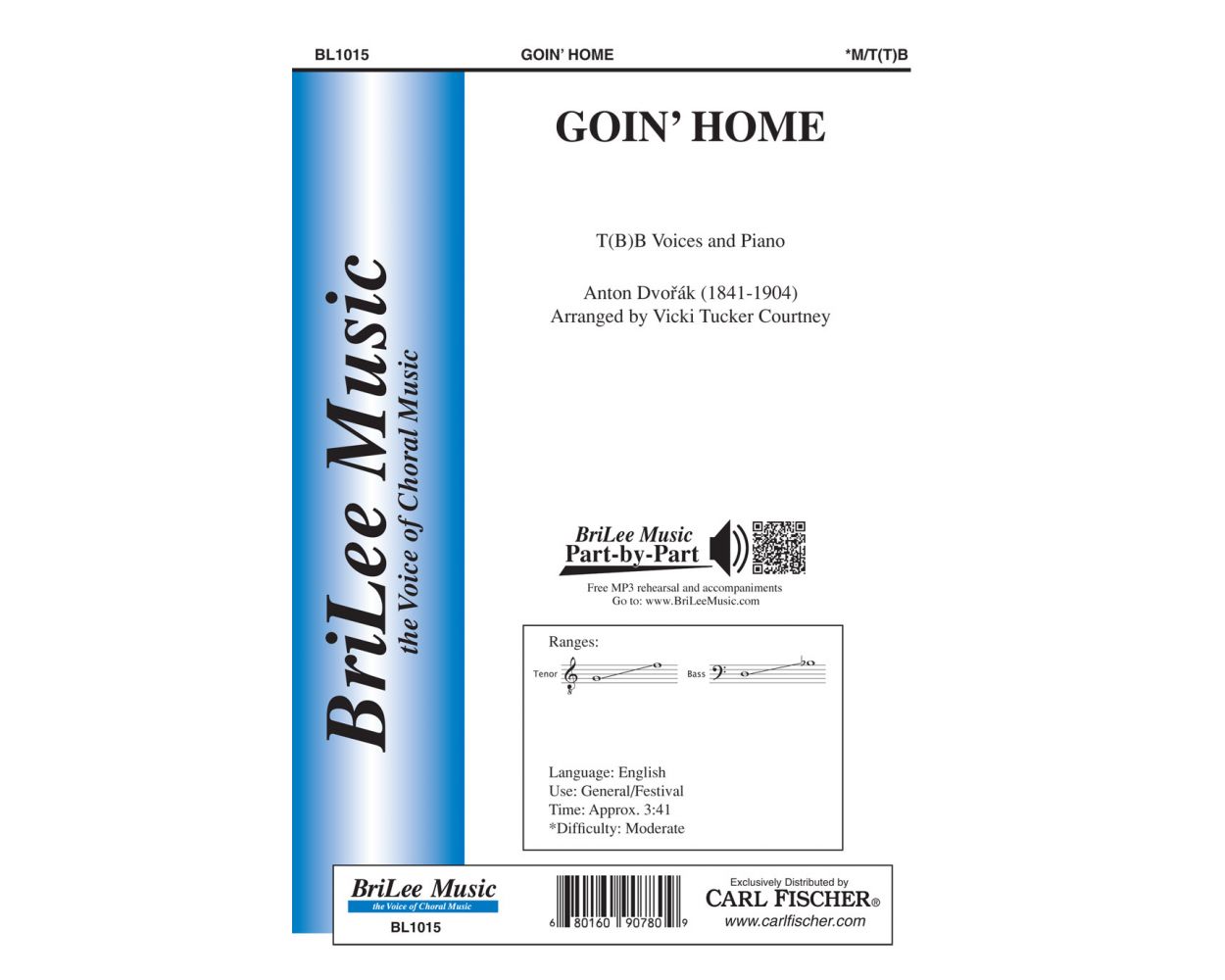 BL1015 GOIN' HOME *M/T(T)B

BriLee Music
the Voice of Choral Music

GOIN' HOME

T(B)B Voices and Piano

Anton Dvořák (1841-1904)
Arranged by Vicki Tucker Courtney

BriLee Music
Part-by-Part

Free MP3 rehearsal and accompaniments
Go to: www.BriLeeMusic.com

Ranges:

Tenor

Bass

Language: English
Use: General/Festival
Time: Approx. 3:41
*Difficulty: Moderate

BriLee Music
the Voice of Choral Music
BL1015

6 80160 90780 9

Exclusively Distributed by
CARL FISCHER®
www.carlfischer.com